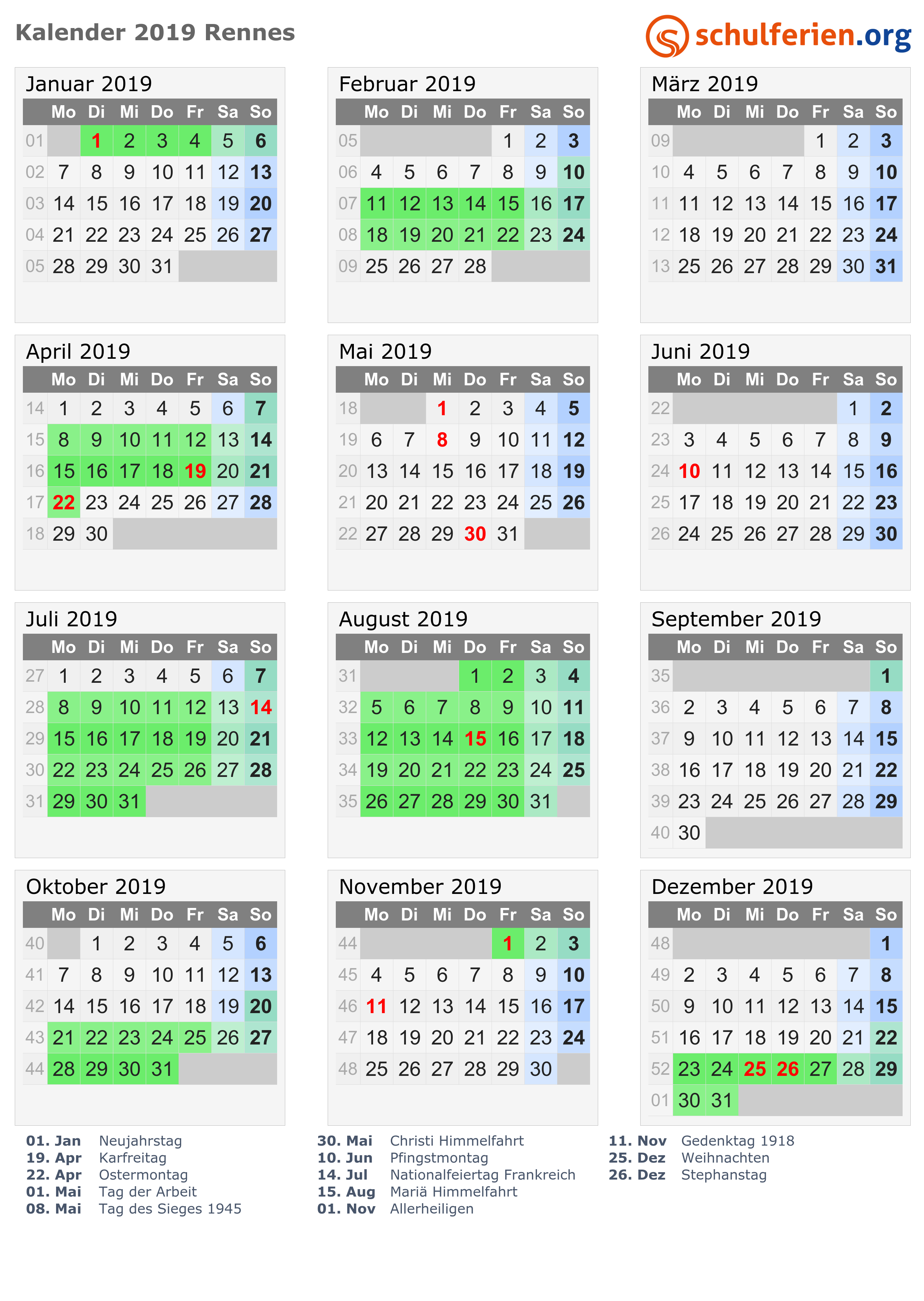 Kalender 2019 Rennes

schulferien.org

Januar 2019

|  | Mo | Di | Mi | Do | Fr | Sa | So |
|---|---|---|---|---|---|---|---|
| 01 |  | 1 | 2 | 3 | 4 | 5 | 6 |
| 02 | 7 | 8 | 9 | 10 | 11 | 12 | 13 |
| 03 | 14 | 15 | 16 | 17 | 18 | 19 | 20 |
| 04 | 21 | 22 | 23 | 24 | 25 | 26 | 27 |
| 05 | 28 | 29 | 30 | 31 |  |  |  |

Februar 2019

|  | Mo | Di | Mi | Do | Fr | Sa | So |
|---|---|---|---|---|---|---|---|
| 05 |  |  |  |  | 1 | 2 | 3 |
| 06 | 4 | 5 | 6 | 7 | 8 | 9 | 10 |
| 07 | 11 | 12 | 13 | 14 | 15 | 16 | 17 |
| 08 | 18 | 19 | 20 | 21 | 22 | 23 | 24 |
| 09 | 25 | 26 | 27 | 28 |  |  |  |

März 2019

|  | Mo | Di | Mi | Do | Fr | Sa | So |
|---|---|---|---|---|---|---|---|
| 09 |  |  |  |  | 1 | 2 | 3 |
| 10 | 4 | 5 | 6 | 7 | 8 | 9 | 10 |
| 11 | 11 | 12 | 13 | 14 | 15 | 16 | 17 |
| 12 | 18 | 19 | 20 | 21 | 22 | 23 | 24 |
| 13 | 25 | 26 | 27 | 28 | 29 | 30 | 31 |

April 2019

|  | Mo | Di | Mi | Do | Fr | Sa | So |
|---|---|---|---|---|---|---|---|
| 14 | 1 | 2 | 3 | 4 | 5 | 6 | 7 |
| 15 | 8 | 9 | 10 | 11 | 12 | 13 | 14 |
| 16 | 15 | 16 | 17 | 18 | 19 | 20 | 21 |
| 17 | 22 | 23 | 24 | 25 | 26 | 27 | 28 |
| 18 | 29 | 30 |  |  |  |  |  |

Mai 2019

|  | Mo | Di | Mi | Do | Fr | Sa | So |
|---|---|---|---|---|---|---|---|
| 18 |  |  | 1 | 2 | 3 | 4 | 5 |
| 19 | 6 | 7 | 8 | 9 | 10 | 11 | 12 |
| 20 | 13 | 14 | 15 | 16 | 17 | 18 | 19 |
| 21 | 20 | 21 | 22 | 23 | 24 | 25 | 26 |
| 22 | 27 | 28 | 29 | 30 | 31 |  |  |

Juni 2019

|  | Mo | Di | Mi | Do | Fr | Sa | So |
|---|---|---|---|---|---|---|---|
| 22 |  |  |  |  |  | 1 | 2 |
| 23 | 3 | 4 | 5 | 6 | 7 | 8 | 9 |
| 24 | 10 | 11 | 12 | 13 | 14 | 15 | 16 |
| 25 | 17 | 18 | 19 | 20 | 21 | 22 | 23 |
| 26 | 24 | 25 | 26 | 27 | 28 | 29 | 30 |

Juli 2019

|  | Mo | Di | Mi | Do | Fr | Sa | So |
|---|---|---|---|---|---|---|---|
| 27 | 1 | 2 | 3 | 4 | 5 | 6 | 7 |
| 28 | 8 | 9 | 10 | 11 | 12 | 13 | 14 |
| 29 | 15 | 16 | 17 | 18 | 19 | 20 | 21 |
| 30 | 22 | 23 | 24 | 25 | 26 | 27 | 28 |
| 31 | 29 | 30 | 31 |  |  |  |  |

August 2019

|  | Mo | Di | Mi | Do | Fr | Sa | So |
|---|---|---|---|---|---|---|---|
| 31 |  |  |  | 1 | 2 | 3 | 4 |
| 32 | 5 | 6 | 7 | 8 | 9 | 10 | 11 |
| 33 | 12 | 13 | 14 | 15 | 16 | 17 | 18 |
| 34 | 19 | 20 | 21 | 22 | 23 | 24 | 25 |
| 35 | 26 | 27 | 28 | 29 | 30 | 31 |  |

September 2019

|  | Mo | Di | Mi | Do | Fr | Sa | So |
|---|---|---|---|---|---|---|---|
| 35 |  |  |  |  |  |  | 1 |
| 36 | 2 | 3 | 4 | 5 | 6 | 7 | 8 |
| 37 | 9 | 10 | 11 | 12 | 13 | 14 | 15 |
| 38 | 16 | 17 | 18 | 19 | 20 | 21 | 22 |
| 39 | 23 | 24 | 25 | 26 | 27 | 28 | 29 |
| 40 | 30 |  |  |  |  |  |  |

Oktober 2019

|  | Mo | Di | Mi | Do | Fr | Sa | So |
|---|---|---|---|---|---|---|---|
| 40 |  | 1 | 2 | 3 | 4 | 5 | 6 |
| 41 | 7 | 8 | 9 | 10 | 11 | 12 | 13 |
| 42 | 14 | 15 | 16 | 17 | 18 | 19 | 20 |
| 43 | 21 | 22 | 23 | 24 | 25 | 26 | 27 |
| 44 | 28 | 29 | 30 | 31 |  |  |  |

November 2019

|  | Mo | Di | Mi | Do | Fr | Sa | So |
|---|---|---|---|---|---|---|---|
| 44 |  |  |  |  | 1 | 2 | 3 |
| 45 | 4 | 5 | 6 | 7 | 8 | 9 | 10 |
| 46 | 11 | 12 | 13 | 14 | 15 | 16 | 17 |
| 47 | 18 | 19 | 20 | 21 | 22 | 23 | 24 |
| 48 | 25 | 26 | 27 | 28 | 29 | 30 |  |

Dezember 2019

|  | Mo | Di | Mi | Do | Fr | Sa | So |
|---|---|---|---|---|---|---|---|
| 48 |  |  |  |  |  |  | 1 |
| 49 | 2 | 3 | 4 | 5 | 6 | 7 | 8 |
| 50 | 9 | 10 | 11 | 12 | 13 | 14 | 15 |
| 51 | 16 | 17 | 18 | 19 | 20 | 21 | 22 |
| 52 | 23 | 24 | 25 | 26 | 27 | 28 | 29 |
| 01 | 30 | 31 |  |  |  |  |  |

01. Jan Neujahrstag
19. Apr Karfreitag
22. Apr Ostermontag
01. Mai Tag der Arbeit
08. Mai Tag des Sieges 1945

30. Mai Christi Himmelfahrt
10. Jun Pfingstmontag
14. Jul Nationalfeiertag Frankreich
15. Aug Mariä Himmelfahrt
01. Nov Allerheiligen

11. Nov Gedenktag 1918
25. Dez Weihnachten
26. Dez Stephanstag